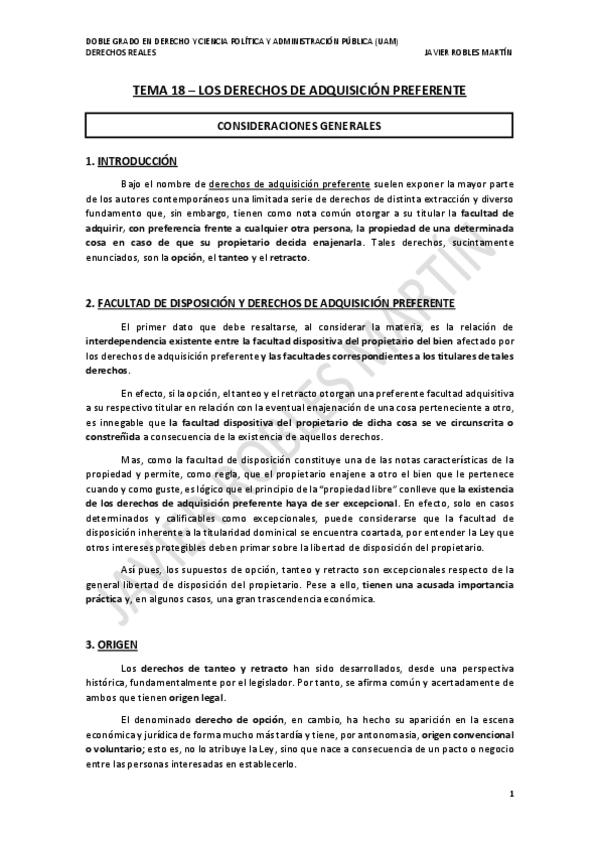 DOBLE GRADO EN DERECHO Y CIENCIA POLÍTICA Y ADMINISTRACIÓN PÚBLICA (UAM)
DERECHOS REALES JAVIER ROBLES MARTÍN

TEMA 18 – LOS DERECHOS DE ADQUISICIÓN PREFERENTE

CONSIDERACIONES GENERALES

1. INTRODUCCIÓN

Bajo el nombre de derechos de adquisición preferente suelen exponer la mayor parte de los autores contemporáneos una limitada serie de derechos de distinta extracción y diverso fundamento que, sin embargo, tienen como nota común otorgar a su titular la facultad de adquirir, con preferencia frente a cualquier otra persona, la propiedad de una determinada cosa en caso de que su propietario decida enajenarla. Tales derechos, sucintamente enunciados, son la opción, el tanteo y el retracto.

2. FACULTAD DE DISPOSICIÓN Y DERECHOS DE ADQUISICIÓN PREFERENTE

El primer dato que debe resaltarse, al considerar la materia, es la relación de interdependencia existente entre la facultad dispositiva del propietario del bien afectado por los derechos de adquisición preferente y las facultades correspondientes a los titulares de tales derechos.

En efecto, si la opción, el tanteo y el retracto otorgan una preferente facultad adquisitiva a su respectivo titular en relación con la eventual enajenación de una cosa perteneciente a otro, es innegable que la facultad dispositiva del propietario de dicha cosa se ve circunscrita o constreñida a consecuencia de la existencia de aquellos derechos.

Mas, como la facultad de disposición constituye una de las notas características de la propiedad y permite, como regla, que el propietario enajene a otro el bien que le pertenece cuando y como guste, es lógico que el principio de la "propiedad libre" conlleve que la existencia de los derechos de adquisición preferente haya de ser excepcional. En efecto, solo en casos determinados y calificables como excepcionales, puede considerarse que la facultad de disposición inherente a la titularidad dominical se encuentra coartada, por entender la Ley que otros intereses protegibles deben primar sobre la libertad de disposición del propietario.

Así pues, los supuestos de opción, tanteo y retracto son excepcionales respecto de la general libertad de disposición del propietario. Pese a ello, tienen una acusada importancia práctica y, en algunos casos, una gran trascendencia económica.

3. ORIGEN

Los derechos de tanteo y retracto han sido desarrollados, desde una perspectiva histórica, fundamentalmente por el legislador. Por tanto, se afirma común y acertadamente de ambos que tienen origen legal.

El denominado derecho de opción, en cambio, ha hecho su aparición en la escena económica y jurídica de forma mucho más tardía y tiene, por antonomasia, origen convencional o voluntario; esto es, no lo atribuye la Ley, sino que nace a consecuencia de un pacto o negocio entre las personas interesadas en establecerlo.

1

JAVIER ROBLES MARTÍN